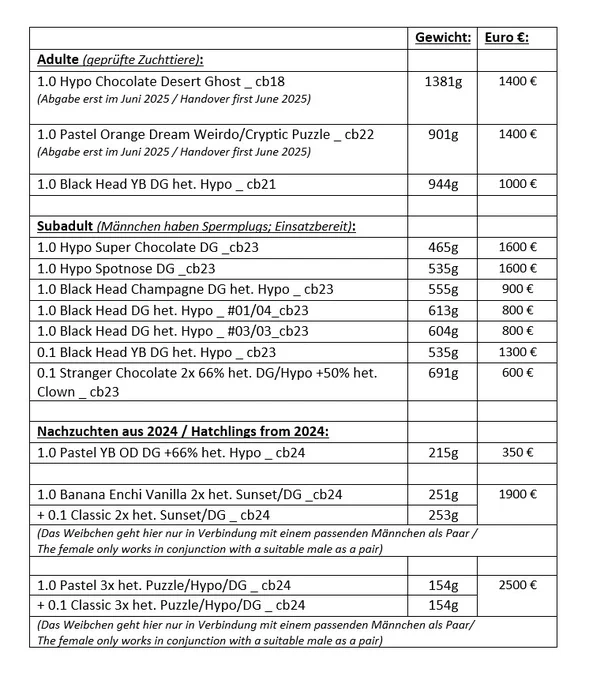 | | Gewicht: | Euro €: |
|---|---|---|
| Adulte (geprüfte Zuchttiere): | | |
| 1.0 Hypo Chocolate Desert Ghost _ cb18 (Abgabe erst im Juni 2025 / Handover first June 2025) | 1381g | 1400 € |
| 1.0 Pastel Orange Dream Weirdo/Cryptic Puzzle _ cb22 (Abgabe erst im Juni 2025 / Handover first June 2025) | 901g | 1400 € |
| 1.0 Black Head YB DG het. Hypo _ cb21 | 944g | 1000 € |
| | | |
| Subadult (Männchen haben Spermplugs; Einsatzbereit): | | |
| 1.0 Hypo Super Chocolate DG _cb23 | 465g | 1600 € |
| 1.0 Hypo Spotnose DG _cb23 | 535g | 1600 € |
| 1.0 Black Head Champagne DG het. Hypo _ cb23 | 555g | 900 € |
| 1.0 Black Head DG het. Hypo _ #01/04_cb23 | 613g | 800 € |
| 1.0 Black Head DG het. Hypo _ #03/03_cb23 | 604g | 800 € |
| 0.1 Black Head YB DG het. Hypo _ cb23 | 535g | 1300 € |
| 0.1 Stranger Chocolate 2x 66% het. DG/Hypo +50% het. Clown _ cb23 | 691g | 600 € |
| | | |
| Nachzuchten aus 2024 / Hatchlings from 2024: | | |
| 1.0 Pastel YB OD DG +66% het. Hypo _ cb24 | 215g | 350 € |
| | | |
| 1.0 Banana Enchi Vanilla 2x het. Sunset/DG _cb24 | 251g | 1900 € |
| + 0.1 Classic 2x het. Sunset/DG _ cb24 | 253g | |
| (Das Weibchen geht hier nur in Verbindung mit einem passenden Männchen als Paar / The female only works in conjunction with a suitable male as a pair) | | |
| | | |
| 1.0 Pastel 3x het. Puzzle/Hypo/DG _ cb24 | 154g | 2500 € |
| + 0.1 Classic 3x het. Puzzle/Hypo/DG _ cb24 | 154g | |
| (Das Weibchen geht hier nur in Verbindung mit einem passenden Männchen als Paar/ The female only works in conjunction with a suitable male as a pair) | | |